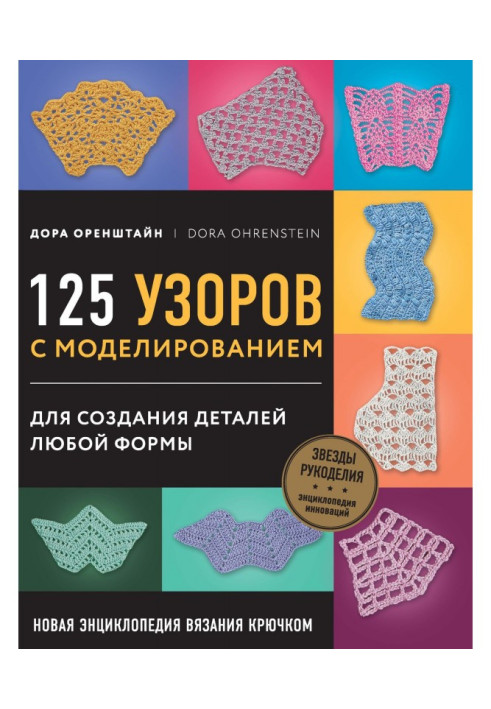 ДОРА ОРЕНШТАЙН | DORA OHRENSTEIN

125 УЗОРОВ С МОДЕЛИРОВАНИЕМ

ДЛЯ СОЗДАНИЯ ДЕТАЛЕЙ ЛЮБОЙ ФОРМЫ

ЗВЕЗДЫ РУКОДЕЛИЯ
энциклопедия инноваций

НОВАЯ ЭНЦИКЛОПЕДИЯ ВЯЗАНИЯ КРЮЧКОМ